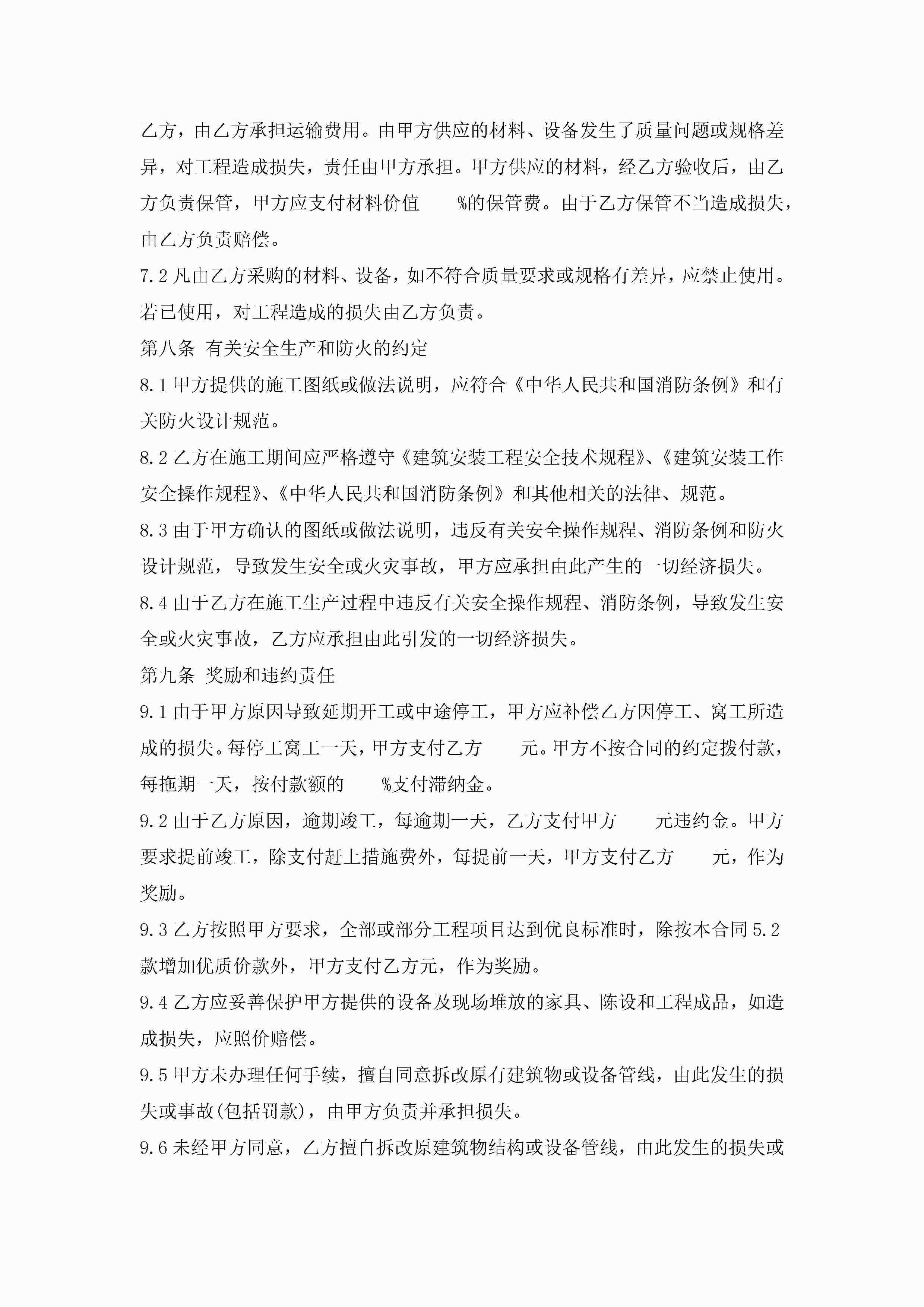 乙方，由乙方承担运输费用。由甲方供应的材料、设备发生了质量问题或规格差异，对工程造成损失，责任由甲方承担。甲方供应的材料，经乙方验收后，由乙方负责保管，甲方应支付材料价值　　%的保管费。由于乙方保管不当造成损失，由乙方负责赔偿。

7.2 凡由乙方采购的材料、设备，如不符合质量要求或规格有差异，应禁止使用。若已使用，对工程造成的损失由乙方负责。

第八条 有关安全生产和防火的约定

8.1 甲方提供的施工图纸或做法说明，应符合《中华人民共和国消防条例》和有关防火设计规范。

8.2 乙方在施工期间应严格遵守《建筑安装工程安全技术规程》、《建筑安装工作安全操作规程》、《中华人民共和国消防条例》和其他相关的法律、规范。

8.3 由于甲方确认的图纸或做法说明，违反有关安全操作规程、消防条例和防火设计规范，导致发生安全或火灾事故，甲方应承担由此产生的一切经济损失。

8.4 由于乙方在施工生产过程中违反有关安全操作规程、消防条例，导致发生安全或火灾事故，乙方应承担由此引发的一切经济损失。

第九条 奖励和违约责任

9.1 由于甲方原因导致延期开工或中途停工，甲方应补偿乙方因停工、窝工所造成的损失。每停工窝工一天，甲方支付乙方　　元。甲方不按合同的约定拨付款，每拖期一天，按付款额的　　%支付滞纳金。

9.2 由于乙方原因，逾期竣工，每逾期一天，乙方支付甲方　　元违约金。甲方要求提前竣工，除支付赶上措施费外，每提前一天，甲方支付乙方　　元，作为奖励。

9.3 乙方按照甲方要求，全部或部分工程项目达到优良标准时，除按本合同 5.2 款增加优质价款外，甲方支付乙方元，作为奖励。

9.4 乙方应妥善保护甲方提供的设备及现场堆放的家具、陈设和工程成品，如造成损失，应照价赔偿。

9.5 甲方未办理任何手续，擅自同意拆改原有建筑物或设备管线，由此发生的损失或事故(包括罚款)，由甲方负责并承担损失。

9.6 未经甲方同意，乙方擅自拆改原建筑物结构或设备管线，由此发生的损失或